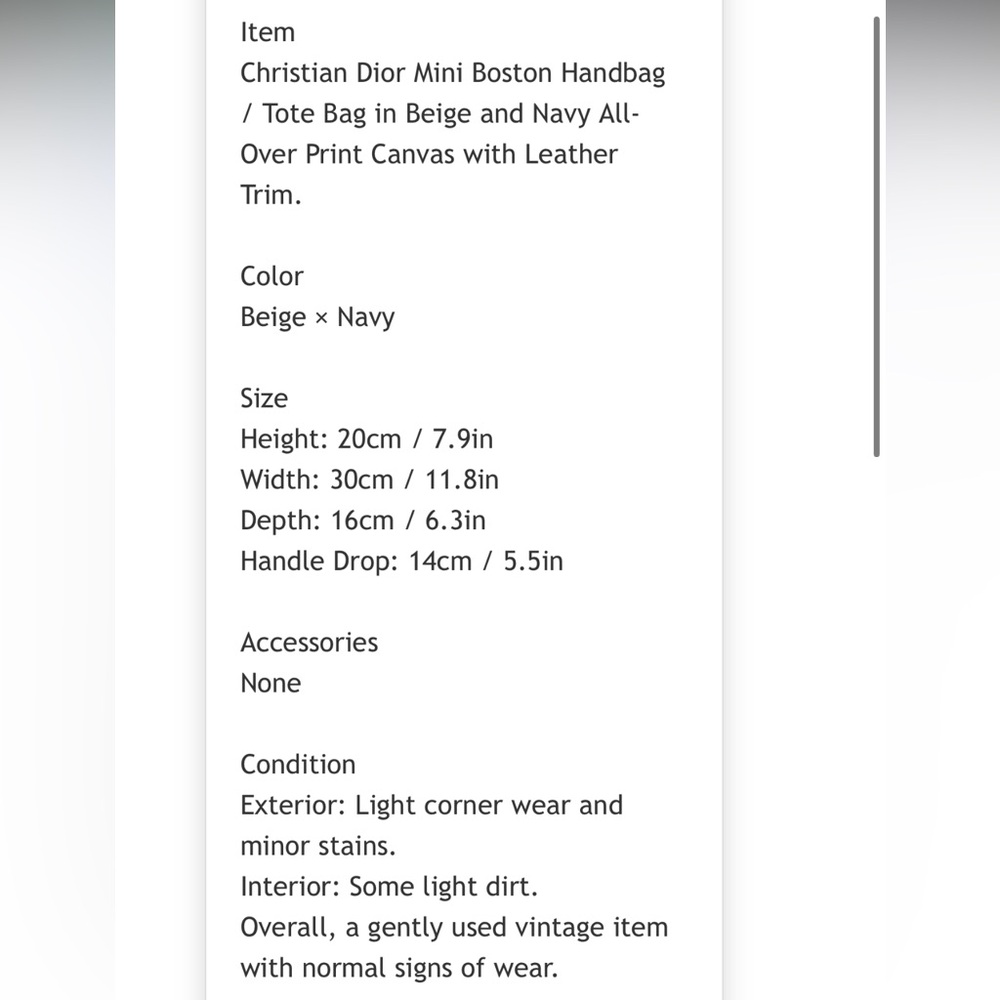 Item
Christian Dior Mini Boston Handbag / Tote Bag in Beige and Navy All-Over Print Canvas with Leather Trim.

Color
Beige × Navy

Size
Height: 20cm / 7.9in
Width: 30cm / 11.8in
Depth: 16cm / 6.3in
Handle Drop: 14cm / 5.5in

Accessories
None

Condition
Exterior: Light corner wear and minor stains.
Interior: Some light dirt.
Overall, a gently used vintage item with normal signs of wear.